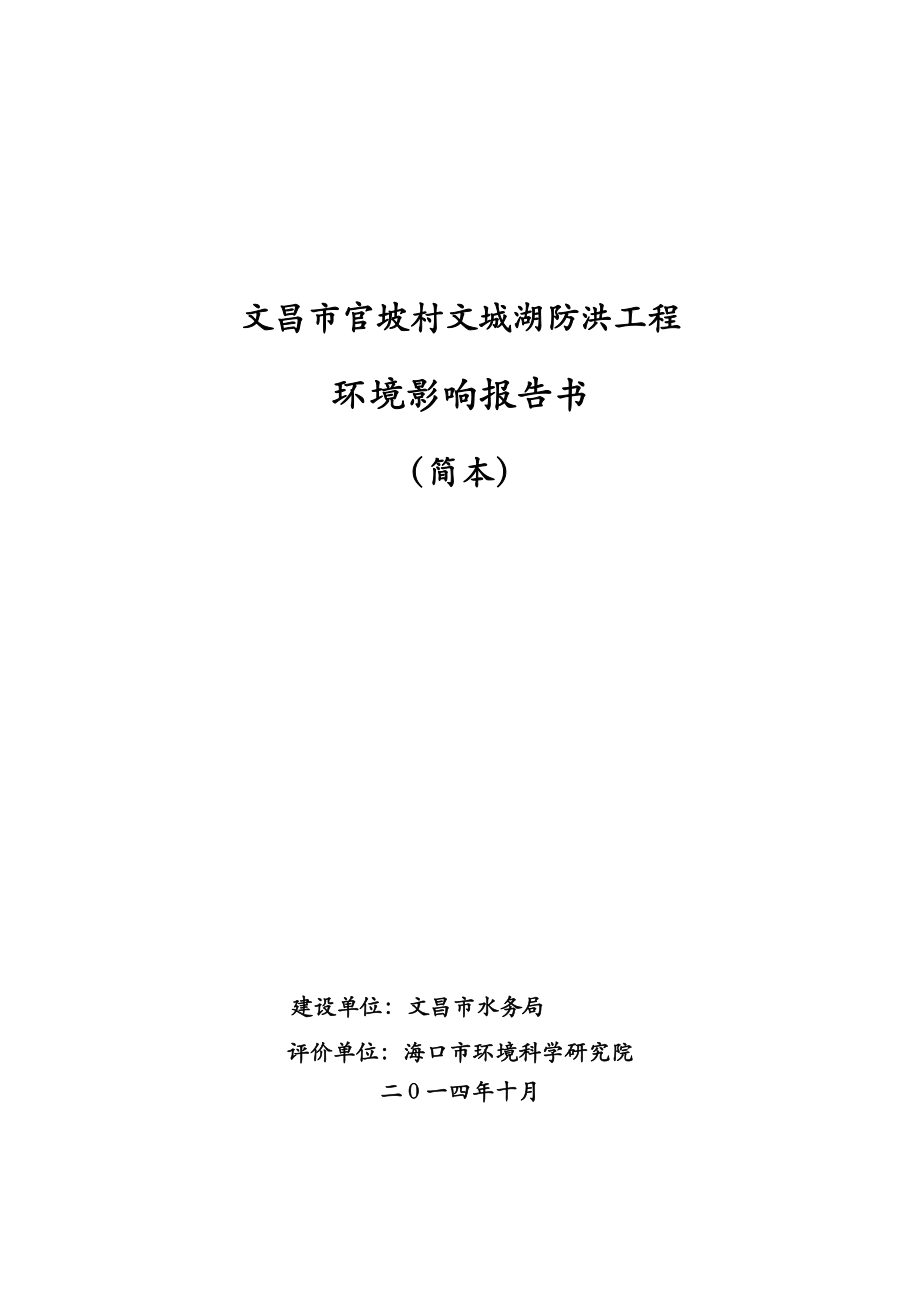 文昌市官坡村文城湖防洪工程

环境影响报告书

（简本）

建设单位：文昌市水务局

评价单位：海口市环境科学研究院

二０一四年十月